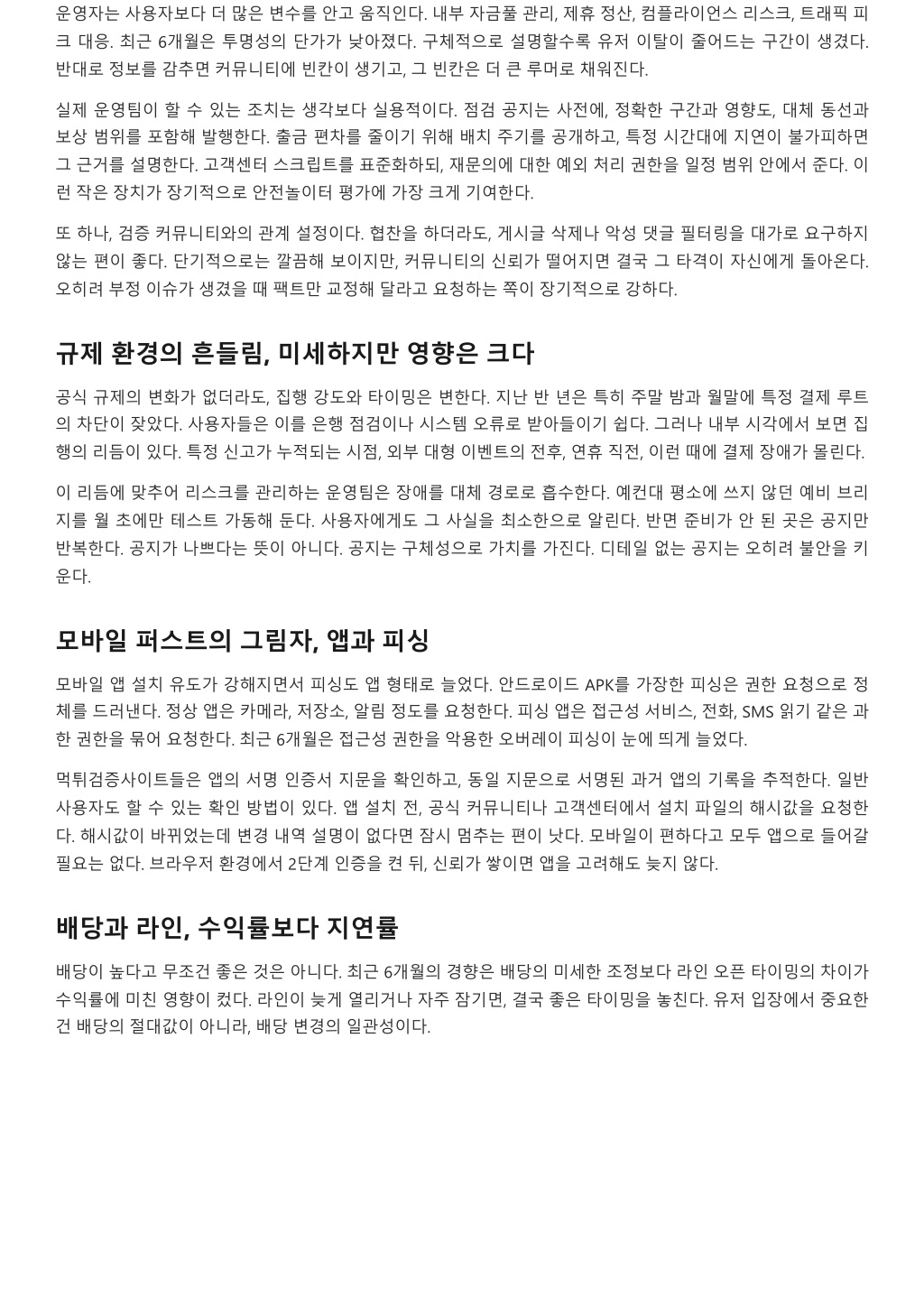 운영자는 사용자보다 더 많은 변수를 안고 움직인다. 내부 자금풀 관리, 제휴 정산, 컴플라이언스 리스크, 트래픽 피크 대응. 최근 6개월은 투명성의 단가가 낮아졌다. 구체적으로 설명할수록 유저 이탈이 줄어드는 구간이 생겼다. 반대로 정보를 감추면 커뮤니티에 빈칸이 생기고, 그 빈칸은 더 큰 루머로 채워진다.

실제 운영팀이 할 수 있는 조치는 생각보다 실용적이다. 점검 공지는 사전에, 정확한 구간과 영향도, 대체 동선과 보상 범위를 포함해 발행한다. 출금 편차를 줄이기 위해 배치 주기를 공개하고, 특정 시간대에 지연이 불가피하면 그 근거를 설명한다. 고객센터 스크립트를 표준화하되, 재문의에 대한 예외 처리 권한을 일정 범위 안에서 준다. 이런 작은 장치가 장기적으로 안전놀이터 평가에 가장 크게 기여한다.

또 하나, 검증 커뮤니티와의 관계 설정이다. 협찬을 하더라도, 게시글 삭제나 악성 댓글 필터링을 대가로 요구하지 않는 편이 좋다. 단기적으로는 깔끔해 보이지만, 커뮤니티의 신뢰가 떨어지면 결국 그 타격이 자신에게 돌아온다. 오히려 부정 이슈가 생겼을 때 팩트만 교정해 달라고 요청하는 쪽이 장기적으로 강하다.

규제 환경의 흔들림, 미세하지만 영향은 크다

공식 규제의 변화가 없더라도, 집행 강도와 타이밍은 변한다. 지난 반 년은 특히 주말 밤과 월말에 특정 결제 루트의 차단이 잦았다. 사용자들은 이를 은행 점검이나 시스템 오류로 받아들이기 쉽다. 그러나 내부 시각에서 보면 집행의 리듬이 있다. 특정 신고가 누적되는 시점, 외부 대형 이벤트의 전후, 연휴 직전, 이런 때에 결제 장애가 몰린다.

이 리듬에 맞추어 리스크를 관리하는 운영팀은 장애를 대체 경로로 흡수한다. 예컨대 평소에 쓰지 않던 예비 브리지를 월 초에만 테스트 가동해 둔다. 사용자에게도 그 사실을 최소한으로 알린다. 반면 준비가 안 된 곳은 공지만 반복한다. 공지가 나쁘다는 뜻이 아니다. 공지는 구체성으로 가치를 가진다. 디테일 없는 공지는 오히려 불안을 키운다.

모바일 퍼스트의 그림자, 앱과 피싱

모바일 앱 설치 유도가 강해지면서 피싱도 앱 형태로 늘었다. 안드로이드 APK를 가장한 피싱은 권한 요청으로 정체를 드러낸다. 정상 앱은 카메라, 저장소, 알림 정도를 요청한다. 피싱 앱은 접근성 서비스, 전화, SMS 읽기 같은 과한 권한을 묶어 요청한다. 최근 6개월은 접근성 권한을 악용한 오버레이 피싱이 눈에 띄게 늘었다.

먹튀검증사이트들은 앱의 서명 인증서 지문을 확인하고, 동일 지문으로 서명된 과거 앱의 기록을 추적한다. 일반 사용자도 할 수 있는 확인 방법이 있다. 앱 설치 전, 공식 커뮤니티나 고객센터에서 설치 파일의 해시값을 요청한다. 해시값이 바뀌었는데 변경 내역 설명이 없다면 잠시 멈추는 편이 낫다. 모바일이 편하다고 모두 앱으로 들어갈 필요는 없다. 브라우저 환경에서 2단계 인증을 켠 뒤, 신뢰가 쌓이면 앱을 고려해도 늦지 않다.

배당과 라인, 수익률보다 지연률

배당이 높다고 무조건 좋은 것은 아니다. 최근 6개월의 경향은 배당의 미세한 조정보다 라인 오픈 타이밍의 차이가 수익률에 미친 영향이 컸다. 라인이 늦게 열리거나 자주 잠기면, 결국 좋은 타이밍을 놓친다. 유저 입장에서 중요한 건 배당의 절대값이 아니라, 배당 변경의 일관성이다.